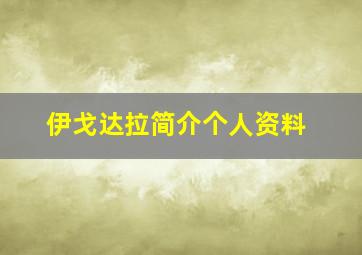 伊戈达拉简介个人资料